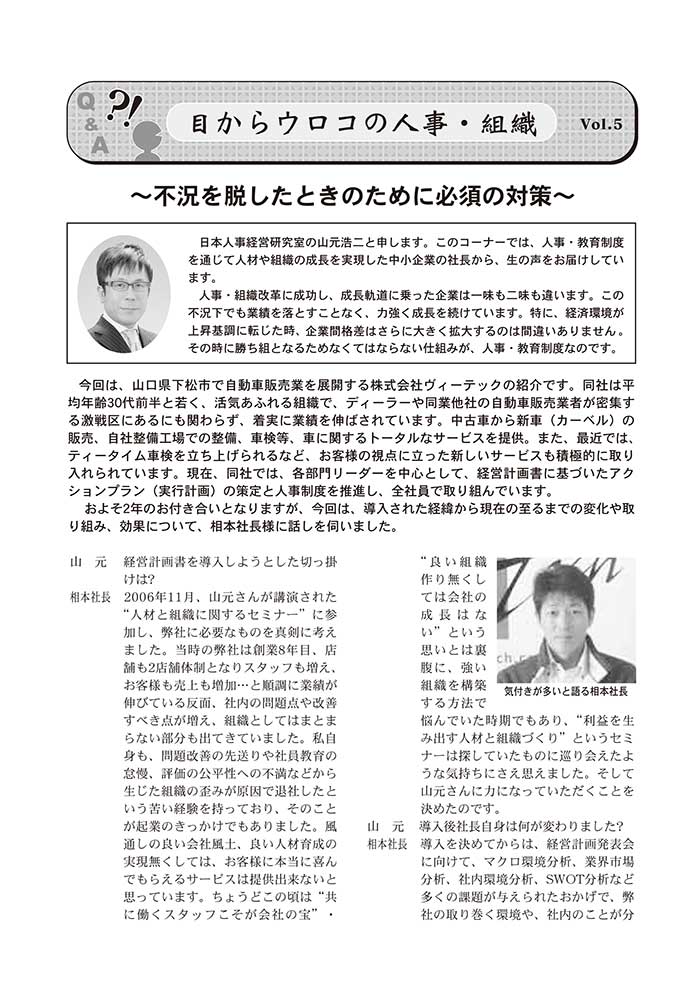 Q&A ?!

目からウロコの人事・組織

Vol.5

～不況を脱したときのために必須の対策～

日本人事経営研究室の山元浩二と申します。このコーナーでは、人事・教育制度を通じて人材や組織の成長を実現した中小企業の社長から、生の声をお届けしています。

人事・組織改革に成功し、成長軌道に乗った企業は一味も二味も違います。この不況下でも業績を落とすことなく、力強く成長を続けています。特に、経済環境が上昇基調に転じた時、企業間格差はさらに大きく拡大するのは間違いありません。その時に勝ち組となるためなくてはならない仕組みが、人事・教育制度なのです。

今回は、山口県下松市で自動車販売業を展開する株式会社ヴィーテックの紹介です。同社は平均年齢30代前半と若く、活気あふれる組織で、ディーラーや同業他社の自動車販売業者が密集する激戦区にあるにも関わらず、着実に業績を伸ばされています。中古車から新車（カーベル）の販売、自社整備工場での整備、車検等、車に関するトータルなサービスを提供。また、最近では、ティータイム車検を立ち上げられるなど、お客様の視点に立った新しいサービスも積極的に取り入れられています。現在、同社では、各部門リーダーを中心として、経営計画書に基づいたアクションプラン（実行計画）の策定と人事制度を推進し、全社員で取り組んでいます。

およそ2年のお付き合いとなりますが、今回は、導入された経緯から現在の至るまでの変化や取り組み、効果について、相本社長様に話しを伺いました。

山　元　経営計画書を導入しようとした切っ掛けは？

相本社長　2006年11月、山元さんが講演された“人材と組織に関するセミナー”に参加し、弊社に必要なものを真剣に考えました。当時の弊社は創業8年目、店舗も2店舗体制となりスタッフも増え、お客様も売上も増加…と順調に業績が伸びている反面、社内の問題点や改善すべき点が増え、組織としてはまとまらない部分も出てきていました。私自身も、問題改善の先送りや社員教育の怠慢、評価の公平性への不満などから生じた組織の歪みが原因で退社したという苦い経験を持っており、そのことが起業のきっかけでもありました。風通しの良い会社風土、良い人材育成の実現無くしては、お客様に本当に喜んでもらえるサービスは提供出来ないと思っています。ちょうどこの頃は“共に働くスタッフこそが会社の宝”・“良い組織作り無くしては会社の成長はない”という思いとは裏腹に、強い組織を構築する方法で悩んでいた時期でもあり、“利益を生み出す人材と組織づくり”というセミナーは探していたものに巡り会えたような気持ちにさえ思えました。そして山元さんに力になっていただくことを決めたのです。

気付きが多いと語る相本社長

山　元　導入後社長自身は何が変わりました？

相本社長　導入を決めてからは、経営計画発表会に向けて、マクロ環境分析、業界市場分析、社内環境分析、SWOT分析など多くの課題が与えられたおかげで、弊社の取り巻く環境や、社内のことが分